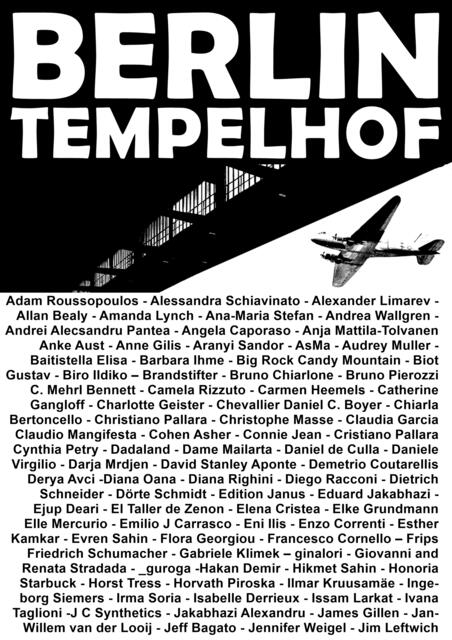 BERLIN
TEMPELHOF

Adam Roussopoulos - Alessandra Schiavinato - Alexander Limarev - Allan Bealy - Amanda Lynch - Ana-Maria Stefan - Andrea Wallgren - Andrei Alecsandru Pantea - Angela Caporaso - Anja Mattila-Tolvanen Anke Aust - Anne Gilis - Aranyi Sandor - AsMa - Audrey Muller - Baitistella Elisa - Barbara Ihme - Big Rock Candy Mountain - Biot Gustav - Biro Ildiko – Brandstifter - Bruno Chiarlone - Bruno Pierozzi C. Mehrl Bennett - Camela Rizzuto - Carmen Heemels - Catherine Gangloff - Charlotte Geister - Chevallier Daniel C. Boyer - Chiarla Bertoncello - Christiano Pallara - Christophe Masse - Claudia Garcia Claudio Mangifesta - Cohen Asher - Connie Jean - Cristiano Pallara Cynthia Petry - Dadaland - Dame Mailarta - Daniel de Culla - Daniele Virgilio - Darja Mrdjen - David Stanley Aponte - Demetrio Coutarellis Derya Avci -Diana Oana - Diana Righini - Diego Racconi - Dietrich Schneider - Dörte Schmidt - Edition Janus - Eduard Jakabhazi - Ejup Deari - El Taller de Zenon - Elena Cristea - Elke Grundmann Elle Mercurio - Emilio J Carrasco - Eni Ilis - Enzo Correnti - Esther Kamkar - Evren Sahin - Flora Georgiou - Francesco Cornello – Frips Friedrich Schumacher - Gabriele Klimek – ginalori - Giovanni and Renata Stradada - _guroga -Hakan Demir - Hikmet Sahin - Honoria Starbuck - Horst Tress - Horvath Piroska - Ilmar Kruusamäe - Ingeborg Siemers - Irma Soria - Isabelle Derrieux - Issam Larkat - Ivana Taglioni -J C Synthetics - Jakabhazi Alexandru - James Gillen - Jan-Willem van der Looij - Jeff Bagato - Jennifer Weigel - Jim Leftwich